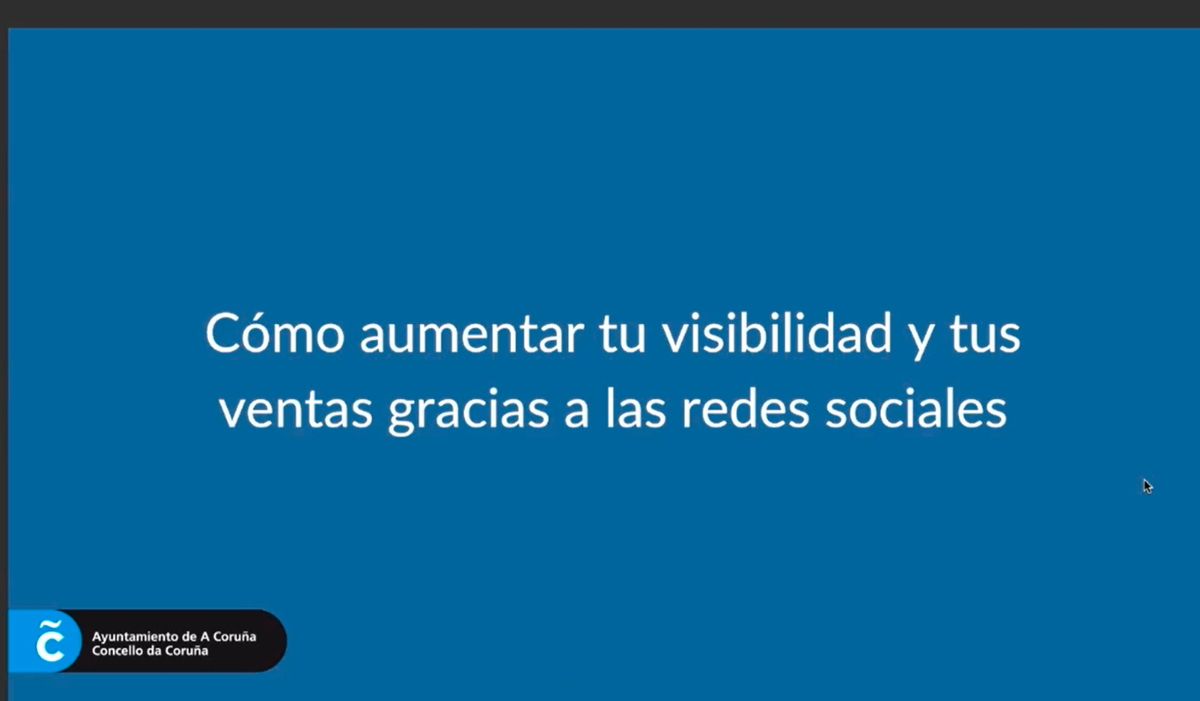 Cómo aumentar tu visibilidad y tus ventas gracias a las redes sociales

Ayuntamiento de A Coruña
Concello da Coruña